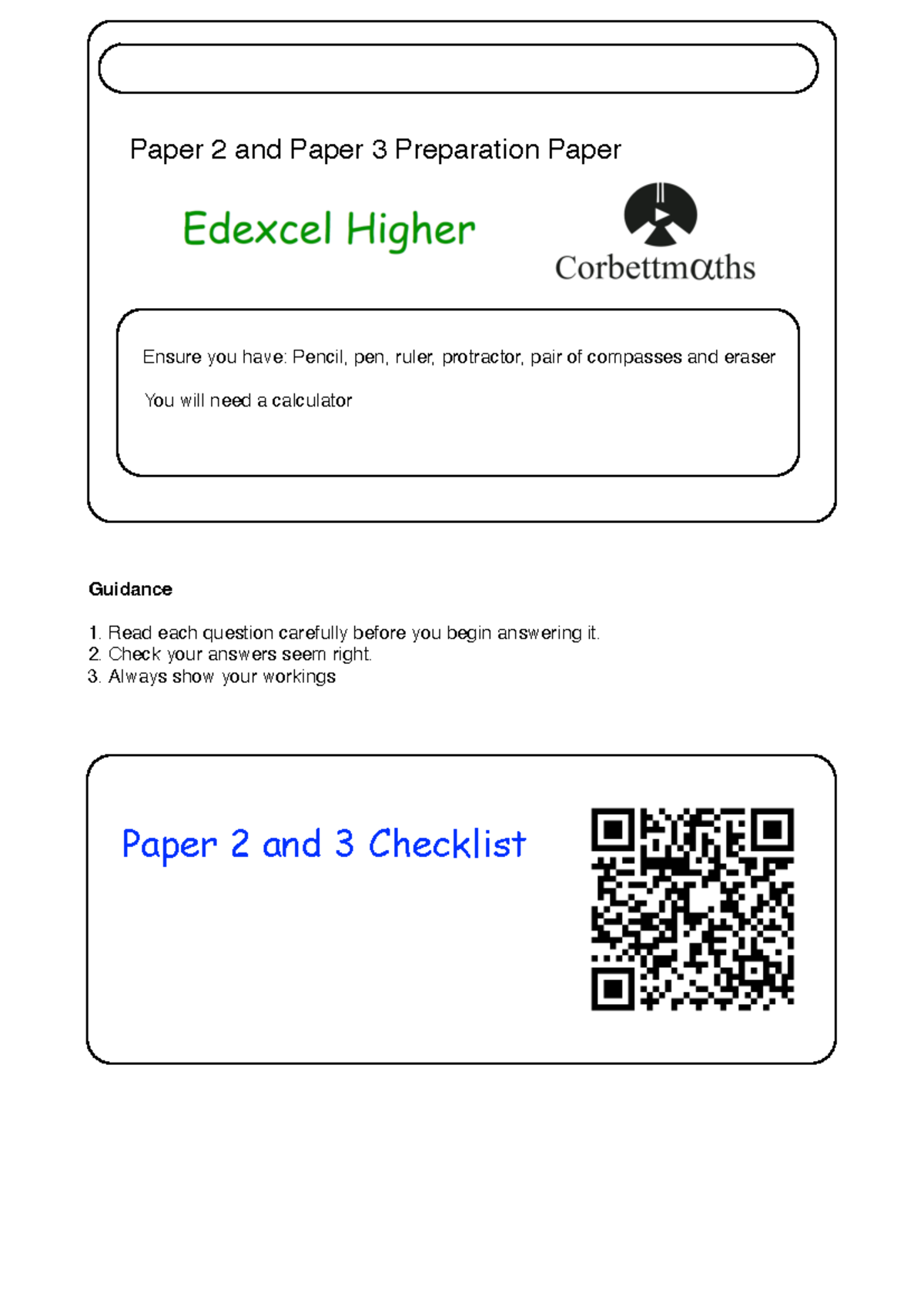 Paper 2 and Paper 3 Preparation Paper

Edexcel Higher

Corbettmαths

Ensure you have: Pencil, pen, ruler, protractor, pair of compasses and eraser

You will need a calculator

Guidance

1. Read each question carefully before you begin answering it.
2. Check your answers seem right.
3. Always show your workings

Paper 2 and 3 Checklist